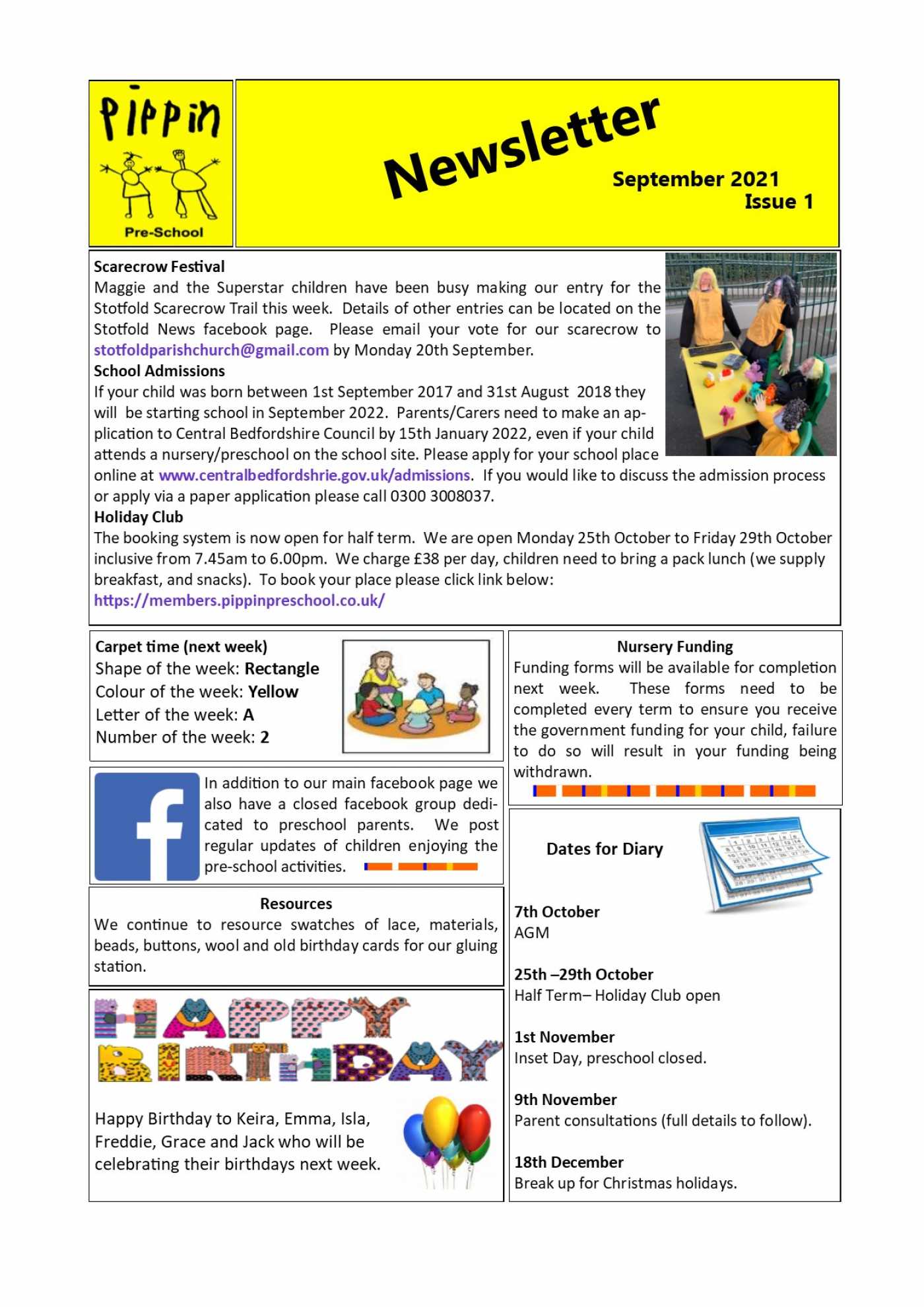 Pippin
Pre-School

Newsletter
September 2021
Issue 1

Scarecrow Festival
Maggie and the Superstar children have been busy making our entry for the Stotfold Scarecrow Trail this week. Details of other entries can be located on the Stotfold News facebook page. Please email your vote for our scarecrow to stotfoldparishchurch@gmail.com by Monday 20th September.
School Admissions
If your child was born between 1st September 2017 and 31st August 2018 they will be starting school in September 2022. Parents/Carers need to make an application to Central Bedfordshire Council by 15th January 2022, even if your child attends a nursery/preschool on the school site. Please apply for your school place online at www.centralbedfordshrie.gov.uk/admissions. If you would like to discuss the admission process or apply via a paper application please call 0300 3008037.
Holiday Club
The booking system is now open for half term. We are open Monday 25th October to Friday 29th October inclusive from 7.45am to 6.00pm. We charge £38 per day, children need to bring a pack lunch (we supply breakfast, and snacks). To book your place please click link below:
https://members.pippinpreschool.co.uk/

Carpet time (next week)
Shape of the week: Rectangle
Colour of the week: Yellow
Letter of the week: A
Number of the week: 2

In addition to our main facebook page we also have a closed facebook group dedicated to preschool parents. We post regular updates of children enjoying the pre-school activities.

Resources
We continue to resource swatches of lace, materials, beads, buttons, wool and old birthday cards for our gluing station.

HAPPY BIRTHDAY

Happy Birthday to Keira, Emma, Isla, Freddie, Grace and Jack who will be celebrating their birthdays next week.

Nursery Funding
Funding forms will be available for completion next week. These forms need to be completed every term to ensure you receive the government funding for your child, failure to do so will result in your funding being withdrawn.

Dates for Diary

7th October
AGM

25th –29th October
Half Term– Holiday Club open

1st November
Inset Day, preschool closed.

9th November
Parent consultations (full details to follow).

18th December
Break up for Christmas holidays.